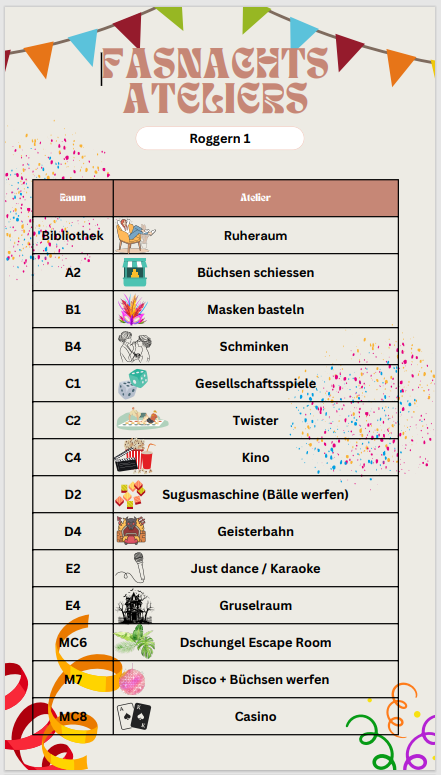 FASNACHTS ATELIERS

Roggern 1

| Raum | Atelier |
|---|---|
| Bibliothek | Ruheraum |
| A2 | Büchsen schiessen |
| B1 | Masken basteln |
| B4 | Schminken |
| C1 | Gesellschaftsspiele |
| C2 | Twister |
| C4 | Kino |
| D2 | Sugusmaschine (Bälle werfen) |
| D4 | Geisterbahn |
| E2 | Just dance / Karaoke |
| E4 | Gruselraum |
| MC6 | Dschungel Escape Room |
| M7 | Disco + Büchsen werfen |
| MC8 | Casino |